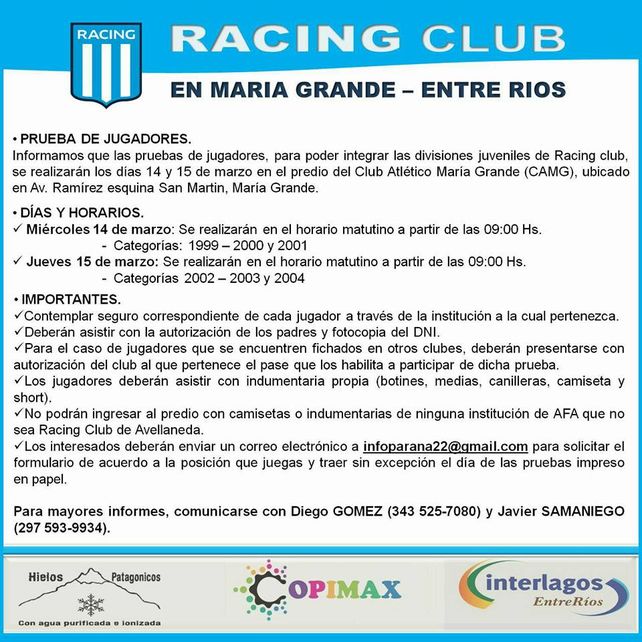 RACING

RACING CLUB

EN MARIA GRANDE – ENTRE RIOS

• PRUEBA DE JUGADORES.
Informamos que las pruebas de jugadores, para poder integrar las divisiones juveniles de Racing club, se realizarán los días 14 y 15 de marzo en el predio del Club Atlético María Grande (CAMG), ubicado en Av. Ramírez esquina San Martin, María Grande.

• DÍAS Y HORARIOS.
✓ Miércoles 14 de marzo: Se realizarán en el horario matutino a partir de las 09:00 Hs.
- Categorías: 1999 – 2000 y 2001
✓ Jueves 15 de marzo: Se realizarán en el horario matutino a partir de las 09:00 Hs.
- Categorías 2002 – 2003 y 2004

• IMPORTANTES.
✓Contemplar seguro correspondiente de cada jugador a través de la institución a la cual pertenezca.
✓Deberán asistir con la autorización de los padres y fotocopia del DNI.
✓Para el caso de jugadores que se encuentren fichados en otros clubes, deberán presentarse con autorización del club al que pertenece el pase que los habilita a participar de dicha prueba.
✓Los jugadores deberán asistir con indumentaria propia (botines, medias, canilleras, camiseta y short).
✓No podrán ingresar al predio con camisetas o indumentarias de ninguna institución de AFA que no sea Racing Club de Avellaneda.
✓Los interesados deberán enviar un correo electrónico a infoparana22@gmail.com para solicitar el formulario de acuerdo a la posición que juegas y traer sin excepción el día de las pruebas impreso en papel.

Para mayores informes, comunicarse con Diego GOMEZ (343 525-7080) y Javier SAMANIEGO (297 593-9934).

Hielos Patagonicos
Con agua purificada e ionizada

COPIMAX

interlagos
EntreRíos